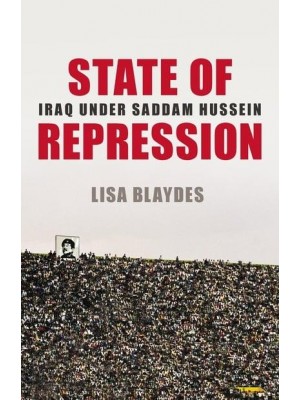 STATE OF
IRAQ UNDER SADDAM HUSSEIN
REPRESSION

LISA BLAYDES